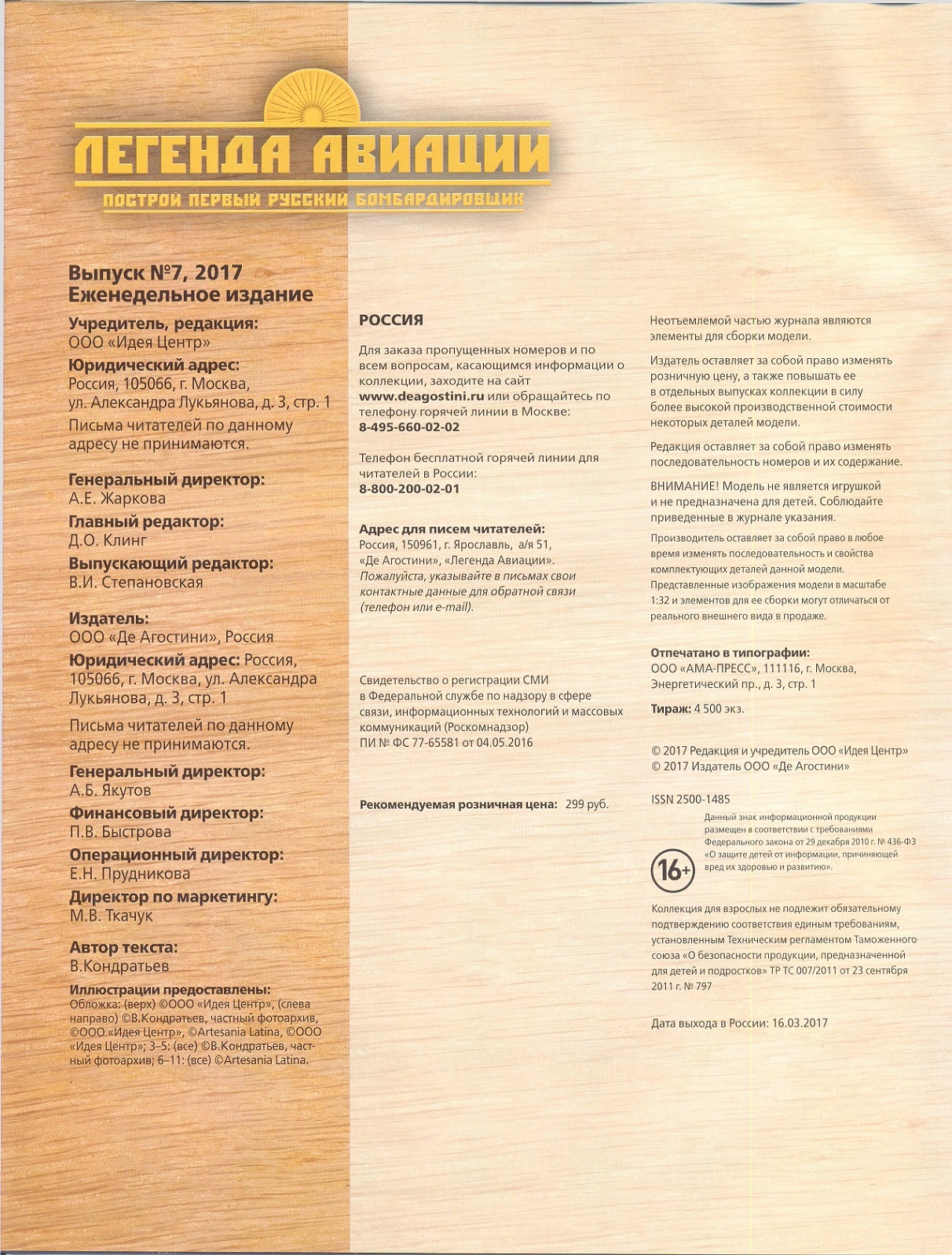 ЛЕГЕНДА АВИАЦИИ
ПОСТРОЙ ПЕРВЫЙ РУССКИЙ БОМБАРДИРОВЩИК

Выпуск №7, 2017
Еженедельное издание

Учредитель, редакция:
ООО «Идея Центр»
Юридический адрес:
Россия, 105066, г. Москва, ул. Александра Лукьянова, д. 3, стр. 1
Письма читателей по данному адресу не принимаются.

Генеральный директор:
А.Е. Жаркова
Главный редактор:
Д.О. Клинг
Выпускающий редактор:
В.И. Степановская

Издатель:
ООО «Де Агостини», Россия
Юридический адрес: Россия, 105066, г. Москва, ул. Александра Лукьянова, д. 3, стр. 1
Письма читателей по данному адресу не принимаются.
Генеральный директор:
А.Б. Якутов
Финансовый директор:
П.В. Быстрова
Операционный директор:
Е.Н. Прудникова
Директор по маркетингу:
М.В. Ткачук

Автор текста:
В.Кондратьев
Иллюстрации предоставлены:
Обложка: (верх) ©ООО «Идея Центр», (слева направо) ©В.Кондратьев, частный фотоархив, ©ООО «Идея Центр», ©Artesania Latina, ©ООО «Идея Центр»; 3–5: (все) ©В.Кондратьев, частный фотоархив; 6–11: (все) ©Artesania Latina.

РОССИЯ

Для заказа пропущенных номеров и по всем вопросам, касающимся информации о коллекции, заходите на сайт www.deagostini.ru или обращайтесь по телефону горячей линии в Москве:
8-495-660-02-02

Телефон бесплатной горячей линии для читателей в России:
8-800-200-02-01

Адрес для писем читателей:
Россия, 150961, г. Ярославль, а/я 51, «Де Агостини», «Легенда Авиации».
Пожалуйста, указывайте в письмах свои контактные данные для обратной связи (телефон или e-mail).

Свидетельство о регистрации СМИ в Федеральной службе по надзору в сфере связи, информационных технологий и массовых коммуникаций (Роскомнадзор)
ПИ № ФС 77-65581 от 04.05.2016

Рекомендуемая розничная цена: 299 руб.

Неотъемлемой частью журнала являются элементы для сборки модели.

Издатель оставляет за собой право изменять розничную цену, а также повышать ее в отдельных выпусках коллекции в силу более высокой производственной стоимости некоторых деталей модели.

Редакция оставляет за собой право изменять последовательность номеров и их содержание.

ВНИМАНИЕ! Модель не является игрушкой и не предназначена для детей. Соблюдайте приведенные в журнале указания.

Производитель оставляет за собой право в любое время изменять последовательность и свойства комплектующих деталей данной модели. Представленные изображения модели в масштабе 1:32 и элементов для ее сборки могут отличаться от реального внешнего вида в продаже.

Отпечатано в типографии:
ООО «АМА-ПРЕСС», 111116, г. Москва, Энергетический пр., д. 3, стр. 1

Тираж: 4 500 экз.

© 2017 Редакция и учредитель ООО «Идея Центр»
© 2017 Издатель ООО «Де Агостини»

ISSN 2500-1485
Данный знак информационной продукции размещен в соответствии с требованиями Федерального закона от 29 декабря 2010 г. № 436-ФЗ «О защите детей от информации, причиняющей вред их здоровью и развитию».
16+

Коллекция для взрослых не подлежит обязательному подтверждению соответствия единым требованиям, установленным Техническим регламентом Таможенного союза «О безопасности продукции, предназначенной для детей и подростков» ТР ТС 007/2011 от 23 сентября 2011 г. № 797

Дата выхода в России: 16.03.2017